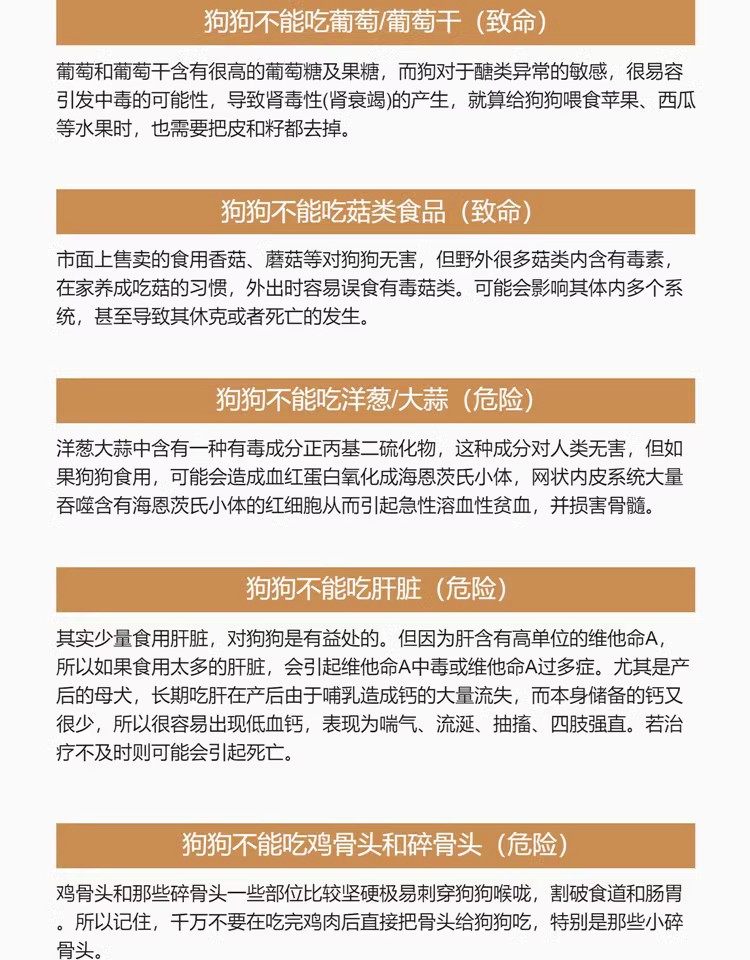 狗狗不能吃葡萄/葡萄干（致命）

葡萄和葡萄干含有很高的葡萄糖及果糖，而狗对于醣类异常的敏感，很易容引发中毒的可能性，导致肾毒性(肾衰竭)的产生，就算给狗狗喂食苹果、西瓜等水果时，也需要把皮和籽都去掉。

狗狗不能吃菇类食品（致命）

市面上售卖的食用香菇、蘑菇等对狗狗无害，但野外很多菇类内含有毒素，在家养成吃菇的习惯，外出时容易误食有毒菇类。可能会影响其体内多个系统，甚至导致其休克或者死亡的发生。

狗狗不能吃洋葱/大蒜（危险）

洋葱大蒜中含有一种有毒成分正丙基二硫化物，这种成分对人类无害，但如果狗狗食用，可能会造成血红蛋白氧化成海恩茨氏小体，网状内皮系统大量吞噬含有海恩茨氏小体的红细胞从而引起急性溶血性贫血，并损害骨髓。

狗狗不能吃肝脏（危险）

其实少量食用肝脏，对狗狗是有益处的。但因为肝含有高单位的维他命A，所以如果食用太多的肝脏，会引起维他命A中毒或维他命A过多症。尤其是产后的母犬，长期吃肝在产后由于哺乳造成钙的大量流失，而本身储备的钙又很少，所以很容易出现低血钙，表现为喘气、流涎、抽搐、四肢强直。若治疗不及时则可能会引起死亡。

狗狗不能吃鸡骨头和碎骨头（危险）

鸡骨头和那些碎骨头一些部位比较坚硬极易刺穿狗狗喉咙，割破食道和肠胃。所以记住，千万不要在吃完鸡肉后直接把骨头给狗狗吃，特别是那些小碎骨头。